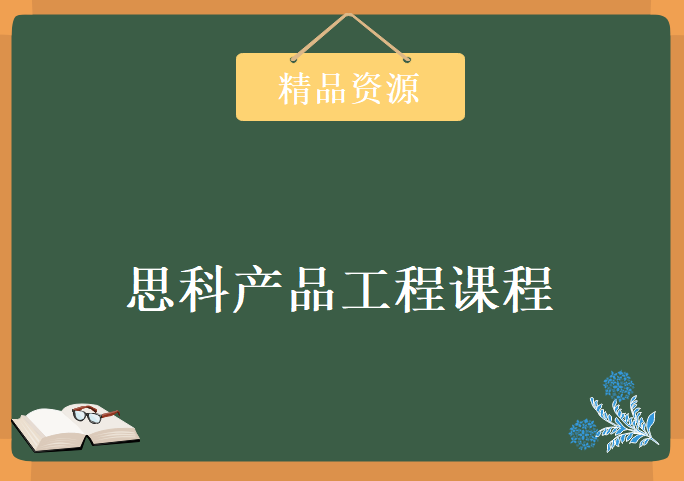 精品资源

思科产品工程课程